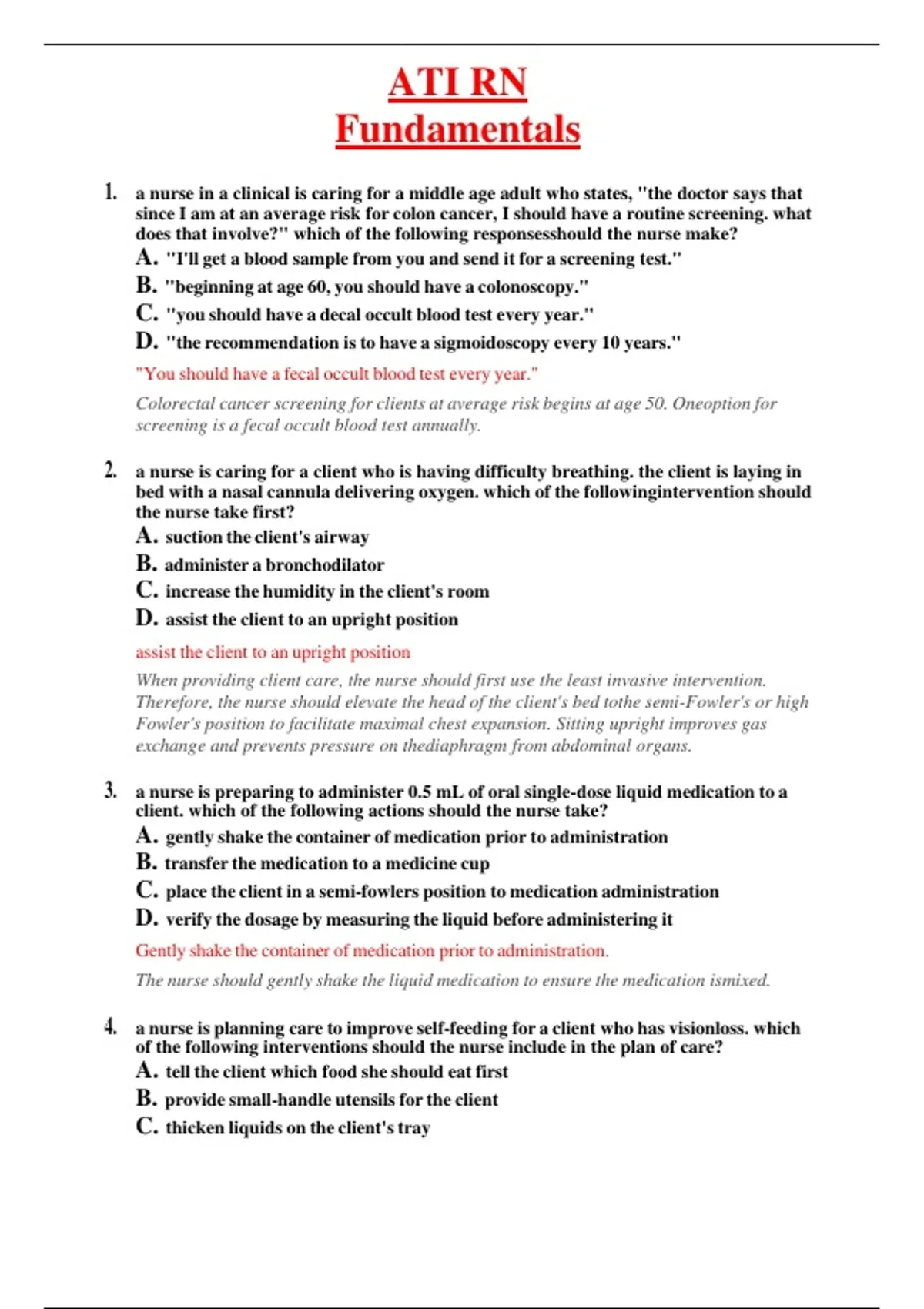 ATI RN
Fundamentals

1. a nurse in a clinical is caring for a middle age adult who states, "the doctor says that since I am at an average risk for colon cancer, I should have a routine screening. what does that involve?" which of the following responsesshould the nurse make?

A. "I'll get a blood sample from you and send it for a screening test."

B. "beginning at age 60, you should have a colonoscopy."

C. "you should have a decal occult blood test every year."

D. "the recommendation is to have a sigmoidoscopy every 10 years."

"You should have a fecal occult blood test every year."

Colorectal cancer screening for clients at average risk begins at age 50. Oneoption for screening is a fecal occult blood test annually.

2. a nurse is caring for a client who is having difficulty breathing. the client is laying in bed with a nasal cannula delivering oxygen. which of the followingintervention should the nurse take first?

A. suction the client's airway

B. administer a bronchodilator

C. increase the humidity in the client's room

D. assist the client to an upright position

assist the client to an upright position

When providing client care, the nurse should first use the least invasive intervention. Therefore, the nurse should elevate the head of the client's bed tothe semi-Fowler's or high Fowler's position to facilitate maximal chest expansion. Sitting upright improves gas exchange and prevents pressure on thediaphragm from abdominal organs.

3. a nurse is preparing to administer 0.5 mL of oral single-dose liquid medication to a client. which of the following actions should the nurse take?

A. gently shake the container of medication prior to administration

B. transfer the medication to a medicine cup

C. place the client in a semi-fowlers position to medication administration

D. verify the dosage by measuring the liquid before administering it

Gently shake the container of medication prior to administration.

The nurse should gently shake the liquid medication to ensure the medication ismixed.

4. a nurse is planning care to improve self-feeding for a client who has visionloss. which of the following interventions should the nurse include in the plan of care?

A. tell the client which food she should eat first

B. provide small-handle utensils for the client

C. thicken liquids on the client's tray